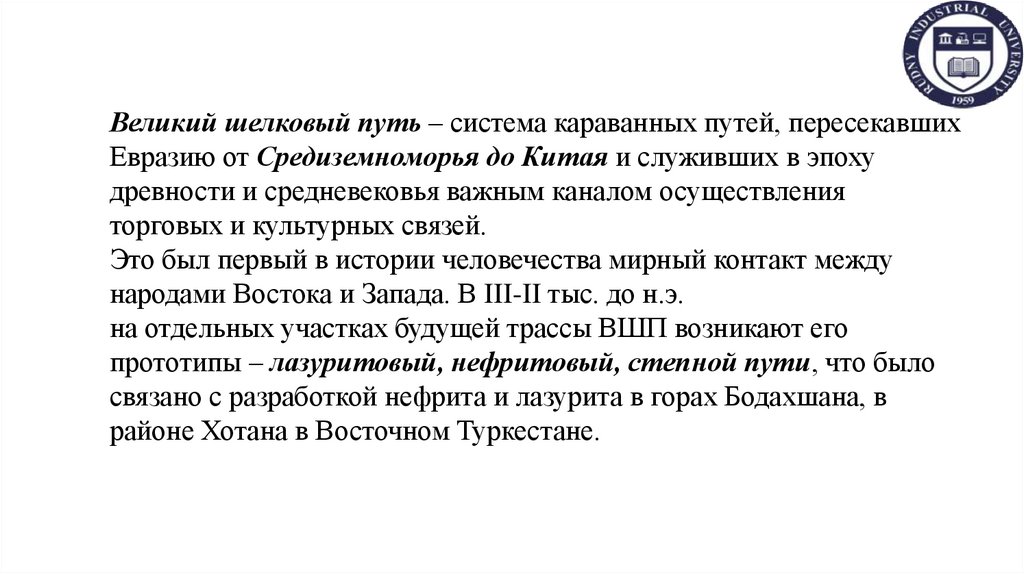 RUDNY INDUSTRIAL UNIVERSITY
1959

Великий шелковый путь – система караванных путей, пересекавших Евразию от Средиземноморья до Китая и служивших в эпоху древности и средневековья важным каналом осуществления торговых и культурных связей.
Это был первый в истории человечества мирный контакт между народами Востока и Запада. В III-II тыс. до н.э.
на отдельных участках будущей трассы ВШП возникают его прототипы – лазуритовый, нефритовый, степной пути, что было связано с разработкой нефрита и лазурита в горах Бодахшана, в районе Хотана в Восточном Туркестане.